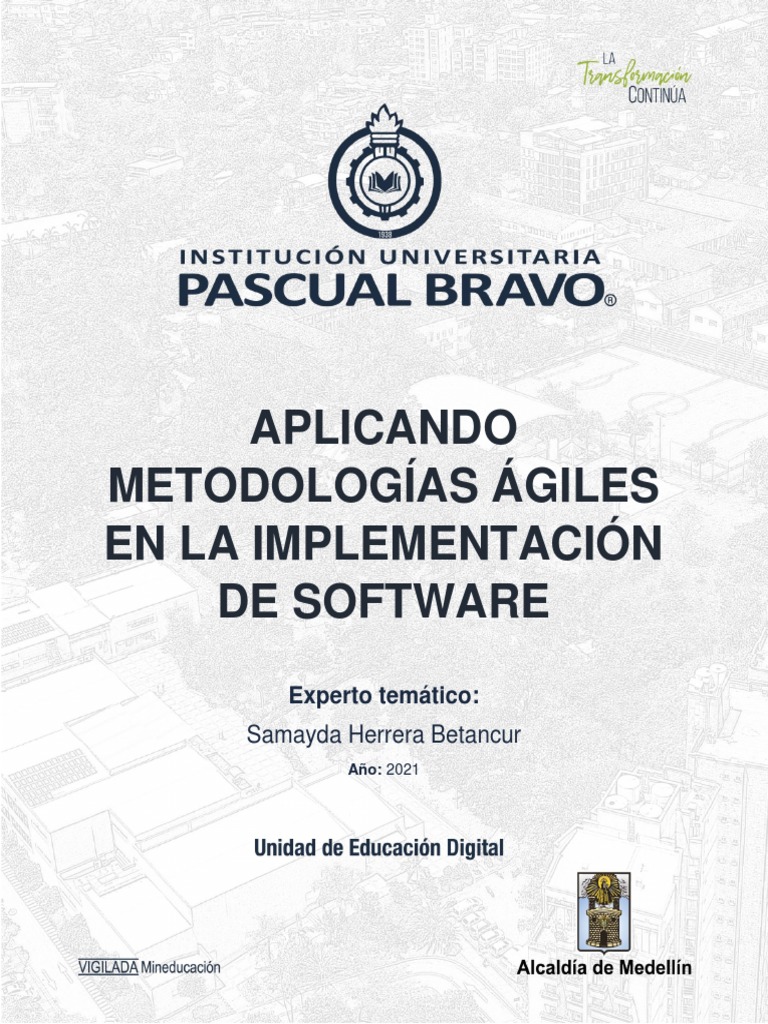 LA
Transformación
CONTINÚA

1938

INSTITUCIÓN UNIVERSITARIA
PASCUAL BRAVO®

APLICANDO METODOLOGÍAS ÁGILES EN LA IMPLEMENTACIÓN DE SOFTWARE

Experto temático:

Samayda Herrera Betancur

Año: 2021

Unidad de Educación Digital

VIGILADA Mineducación

Alcaldía de Medellín